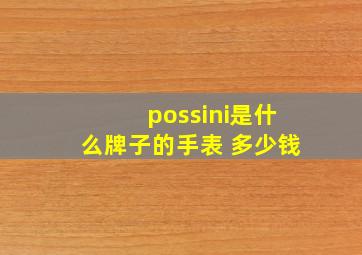 possini是什么牌子的手表 多少钱